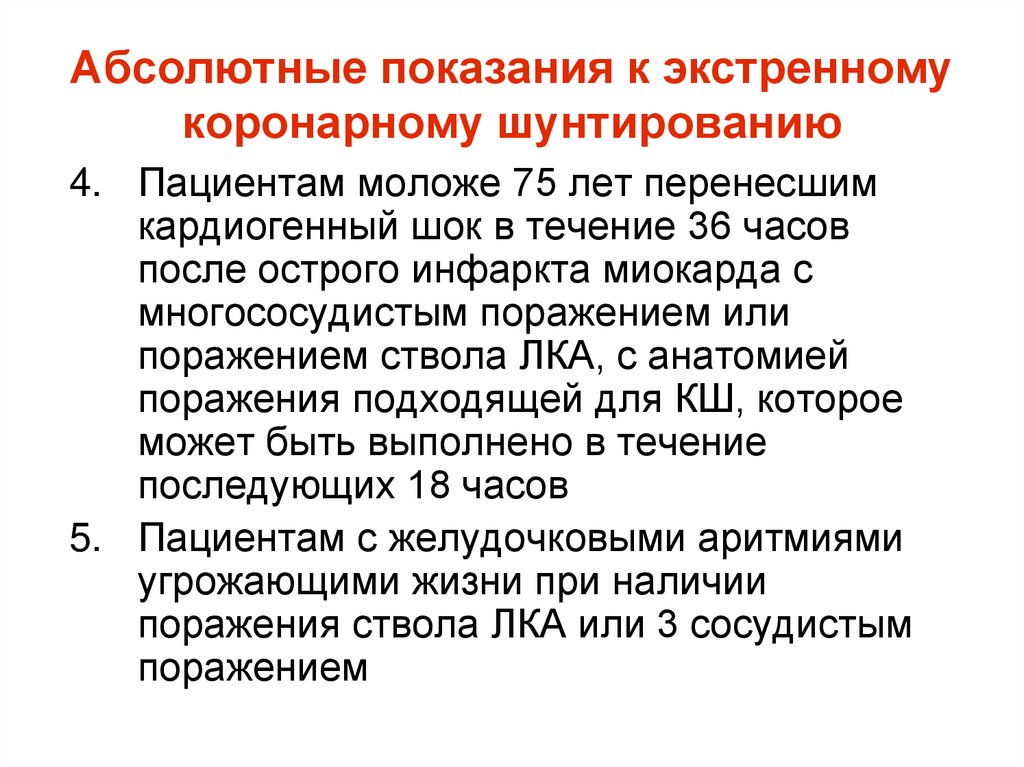 Абсолютные показания к экстренному коронарному шунтированию

4. Пациентам моложе 75 лет перенесшим кардиогенный шок в течение 36 часов после острого инфаркта миокарда с многососудистым поражением или поражением ствола ЛКА, с анатомией поражения подходящей для КШ, которое может быть выполнено в течение последующих 18 часов

5. Пациентам с желудочковыми аритмиями угрожающими жизни при наличии поражения ствола ЛКА или 3 сосудистым поражением